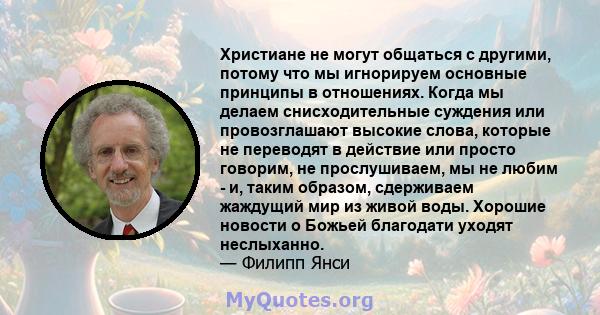 Христиане не могут общаться с другими, потому что мы игнорируем основные принципы в отношениях. Когда мы делаем снисходительные суждения или провозглашают высокие слова, которые не переводят в действие или просто говорим, не прослушиваем, мы не любим - и, таким образом, сдерживаем жаждущий мир из живой воды. Хорошие новости о Божьей благодати уходят неслыханно.
— Филипп Янси

MyQuotes.org